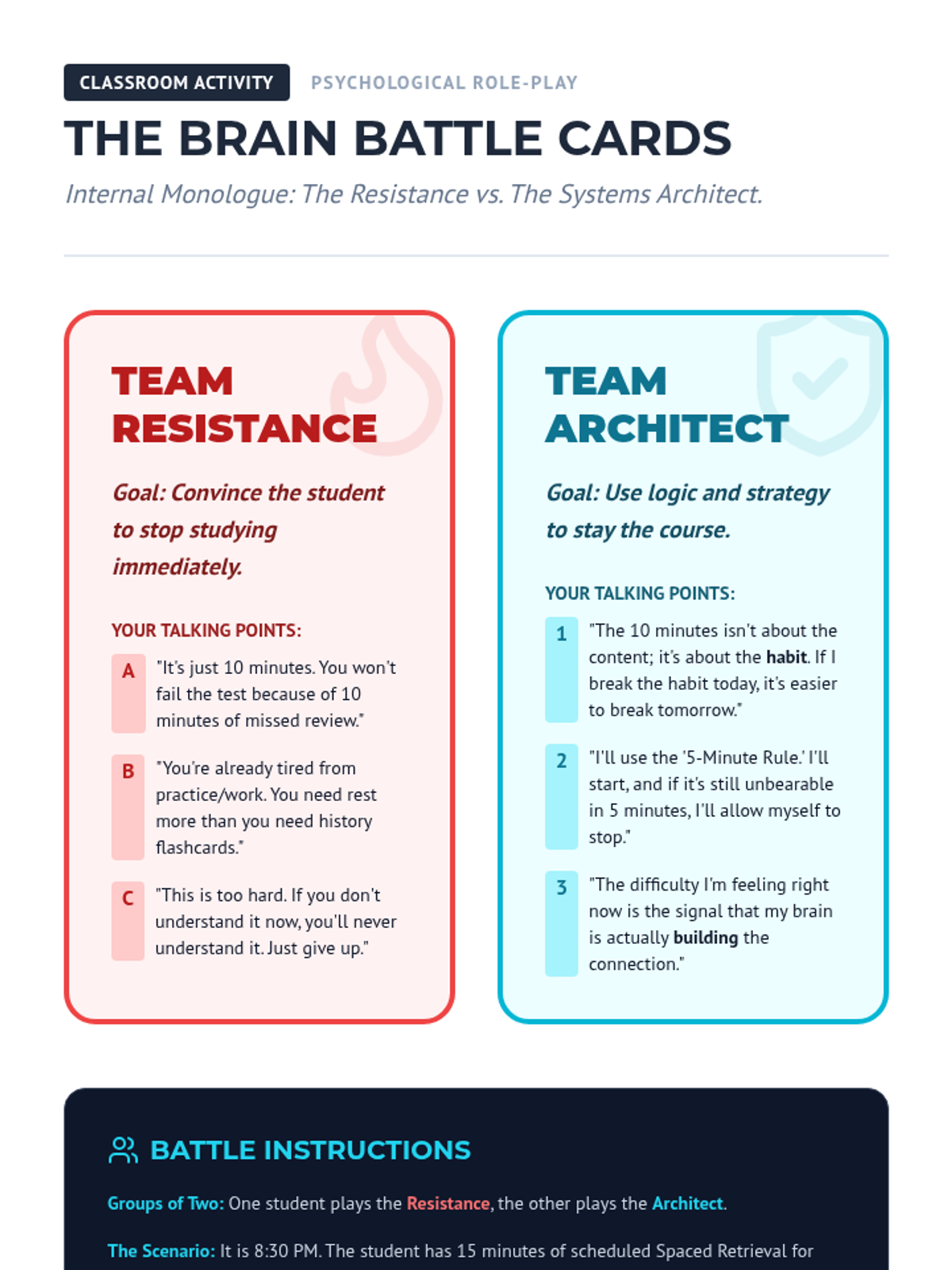 CLASSROOM ACTIVITY

PSYCHOLOGICAL ROLE-PLAY

THE BRAIN BATTLE CARDS

Internal Monologue: The Resistance vs. The Systems Architect.

TEAM RESISTANCE

Goal: Convince the student to stop studying immediately.

YOUR TALKING POINTS:

A "It's just 10 minutes. You won't fail the test because of 10 minutes of missed review."

B "You're already tired from practice/work. You need rest more than you need history flashcards."

C "This is too hard. If you don't understand it now, you'll never understand it. Just give up."

TEAM ARCHITECT

Goal: Use logic and strategy to stay the course.

YOUR TALKING POINTS:

1 "The 10 minutes isn't about the content; it's about the habit. If I break the habit today, it's easier to break tomorrow."

2 "I'll use the '5-Minute Rule.' I'll start, and if it's still unbearable in 5 minutes, I'll allow myself to stop."

3 "The difficulty I'm feeling right now is the signal that my brain is actually building the connection."

BATTLE INSTRUCTIONS

Groups of Two: One student plays the Resistance, the other plays the Architect.

The Scenario: It is 8:30 PM. The student has 15 minutes of scheduled Spaced Retrieval for